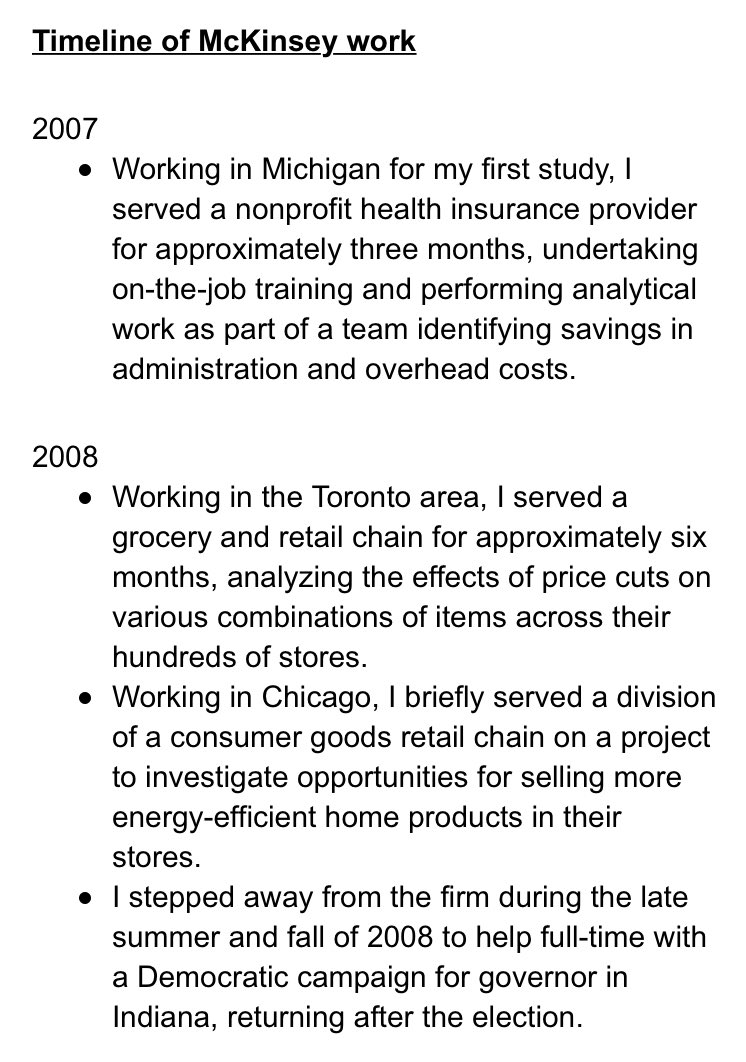 Timeline of McKinsey work

2007

● Working in Michigan for my first study, I served a nonprofit health insurance provider for approximately three months, undertaking on-the-job training and performing analytical work as part of a team identifying savings in administration and overhead costs.

2008

● Working in the Toronto area, I served a grocery and retail chain for approximately six months, analyzing the effects of price cuts on various combinations of items across their hundreds of stores.

● Working in Chicago, I briefly served a division of a consumer goods retail chain on a project to investigate opportunities for selling more energy-efficient home products in their stores.

● I stepped away from the firm during the late summer and fall of 2008 to help full-time with a Democratic campaign for governor in Indiana, returning after the election.